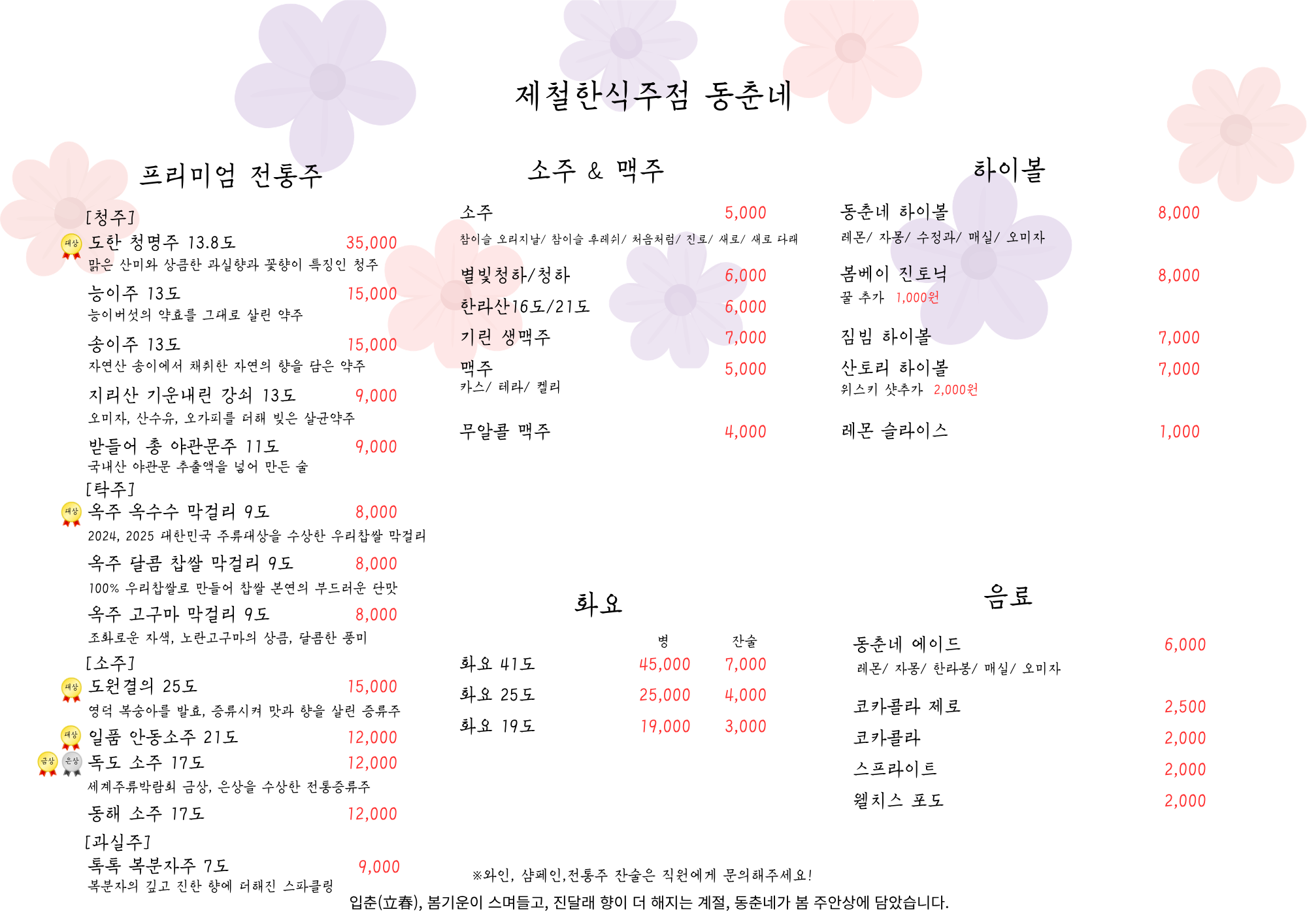 제철한식주점 동춘네

프리미엄 전통주

[청주]
대상 도한 청명주 13.8도 35,000
맑은 산미와 상큼한 과실향과 꽃향이 특징인 청주

능이주 13도 15,000
능이버섯의 약효를 그대로 살린 약주

송이주 13도 15,000
자연산 송이에서 채취한 자연의 향을 담은 약주

지리산 기운내린 강쇠 13도 9,000
오미자, 산수유, 오가피를 더해 빚은 살균약주

받들어 총 야관문주 11도 9,000
국내산 야관문 추출액을 넣어 만든 술

[탁주]
대상 옥주 옥수수 막걸리 9도 8,000
2024, 2025 대한민국 주류대상을 수상한 우리찹쌀 막걸리

옥주 달콤 찹쌀 막걸리 9도 8,000
100% 우리찹쌀로 만들어 찹쌀 본연의 부드러운 단맛

옥주 고구마 막걸리 9도 8,000
조화로운 자색, 노란고구마의 상큼, 달콤한 풍미

[소주]
대상 도원결의 25도 15,000
영덕 복숭아를 발효, 증류시켜 맛과 향을 살린 증류주

대상 일품 안동소주 21도 12,000
금상 은상 독도 소주 17도 12,000
세계주류박람회 금상, 은상을 수상한 전통증류주

동해 소주 17도 12,000

[과실주]
톡톡 복분자주 7도 9,000
복분자의 깊고 진한 향에 더해진 스파클링

소주 & 맥주

소주 5,000
참이슬 오리지날/ 참이슬 후레쉬/ 처음처럼/ 진로/ 새로/ 새로 다래

별빛청하/청하 6,000
한라산16도/21도 6,000
기린 생맥주 7,000
맥주 5,000
카스/ 테라/ 켈리

무알콜 맥주 4,000

화요

| | 병 | 잔술 |
|---|---|---|
| 화요 41도 | 45,000 | 7,000 |
| 화요 25도 | 25,000 | 4,000 |
| 화요 19도 | 19,000 | 3,000 |

하이볼

동춘네 하이볼 8,000
레몬/ 자몽/ 수정과/ 매실/ 오미자

봄베이 진토닉 8,000
꿀 추가 1,000원

짐빔 하이볼 7,000
산토리 하이볼 7,000
위스키 샷추가 2,000원

레몬 슬라이스 1,000

음료

동춘네 에이드 6,000
레몬/ 자몽/ 한라봉/ 매실/ 오미자

코카콜라 제로 2,500
코카콜라 2,000
스프라이트 2,000
웰치스 포도 2,000

※와인, 샴페인,전통주 잔술은 직원에게 문의해주세요!

입춘(立春), 봄기운이 스며들고, 진달래 향이 더 해지는 계절, 동춘네가 봄 주안상에 담았습니다.